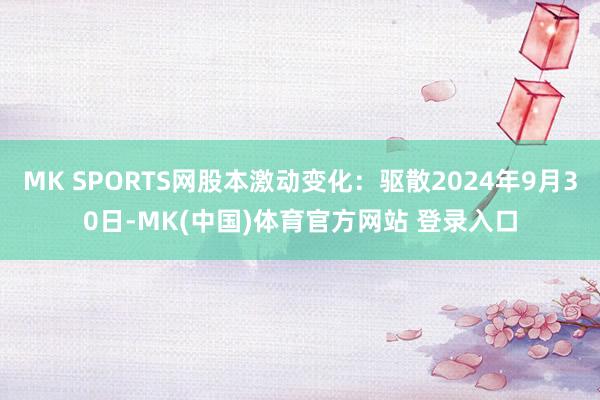 MK SPORTS网股本激动变化：驱散2024年9月30日-MK(中国)体育官方网站 登录入口